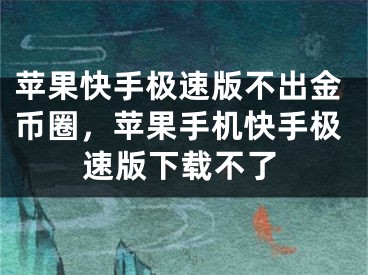 苹果快手极速版不出金币圈，苹果手机快手极速版下载不了